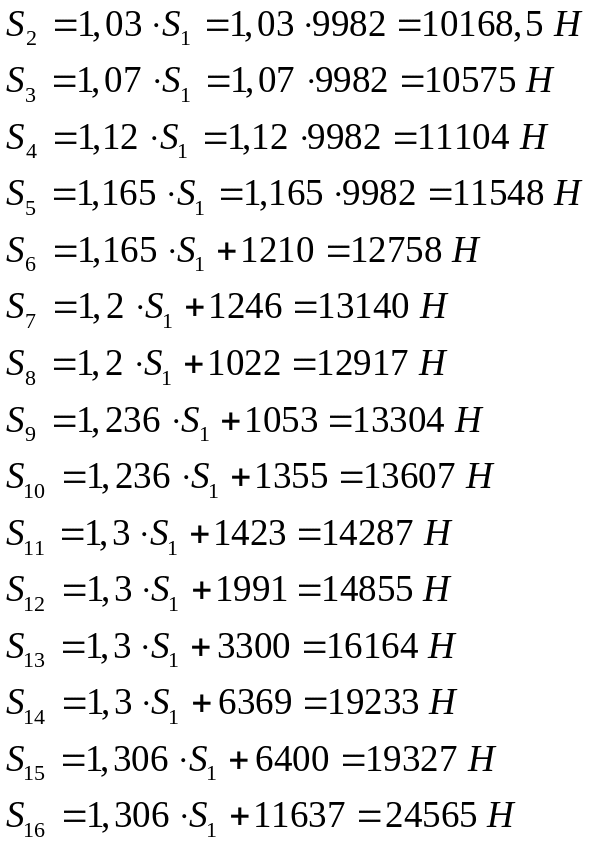 $S_2 = 1,03 \cdot S_1 = 1,03 \cdot 9982 = 10168,5\ H$

$S_3 = 1,07 \cdot S_1 = 1,07 \cdot 9982 = 10575\ H$

$S_4 = 1,12 \cdot S_1 = 1,12 \cdot 9982 = 11104\ H$

$S_5 = 1,165 \cdot S_1 = 1,165 \cdot 9982 = 11548\ H$

$S_6 = 1,165 \cdot S_1 + 1210 = 12758\ H$

$S_7 = 1,2 \cdot S_1 + 1246 = 13140\ H$

$S_8 = 1,2 \cdot S_1 + 1022 = 12917\ H$

$S_9 = 1,236 \cdot S_1 + 1053 = 13304\ H$

$S_{10} = 1,236 \cdot S_1 + 1355 = 13607\ H$

$S_{11} = 1,3 \cdot S_1 + 1423 = 14287\ H$

$S_{12} = 1,3 \cdot S_1 + 1991 = 14855\ H$

$S_{13} = 1,3 \cdot S_1 + 3300 = 16164\ H$

$S_{14} = 1,3 \cdot S_1 + 6369 = 19233\ H$

$S_{15} = 1,306 \cdot S_1 + 6400 = 19327\ H$

$S_{16} = 1,306 \cdot S_1 + 11637 = 24565\ H$